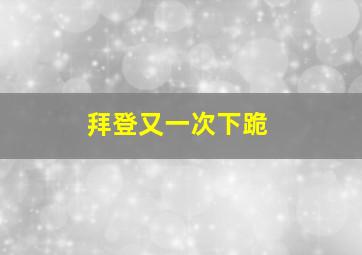 拜登又一次下跪